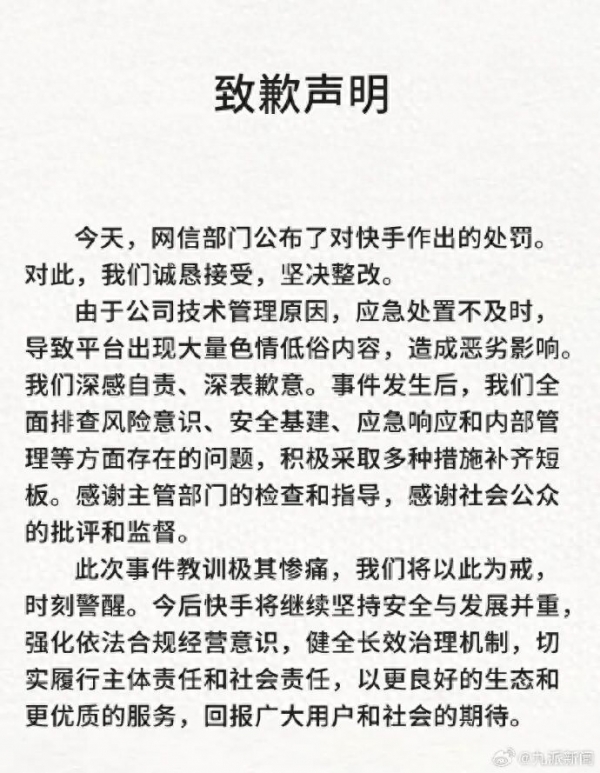 致歉声明

今天，网信部门公布了对快手作出的处罚。对此，我们诚恳接受，坚决整改。

由于公司技术管理原因，应急处置不及时，导致平台出现大量色情低俗内容，造成恶劣影响。我们深感自责、深表歉意。事件发生后，我们全面排查风险意识、安全基建、应急响应和内部管理等方面存在的问题，积极采取多种措施补齐短板。感谢主管部门的检查和指导，感谢社会公众的批评和监督。

此次事件教训极其惨痛，我们将以此为戒，时刻警醒。今后快手将继续坚持安全与发展并重，强化依法合规经营意识，健全长效治理机制，切实履行主体责任和社会责任，以更良好的生态和更优质的服务，回报广大用户和社会的期待。

@九派新闻